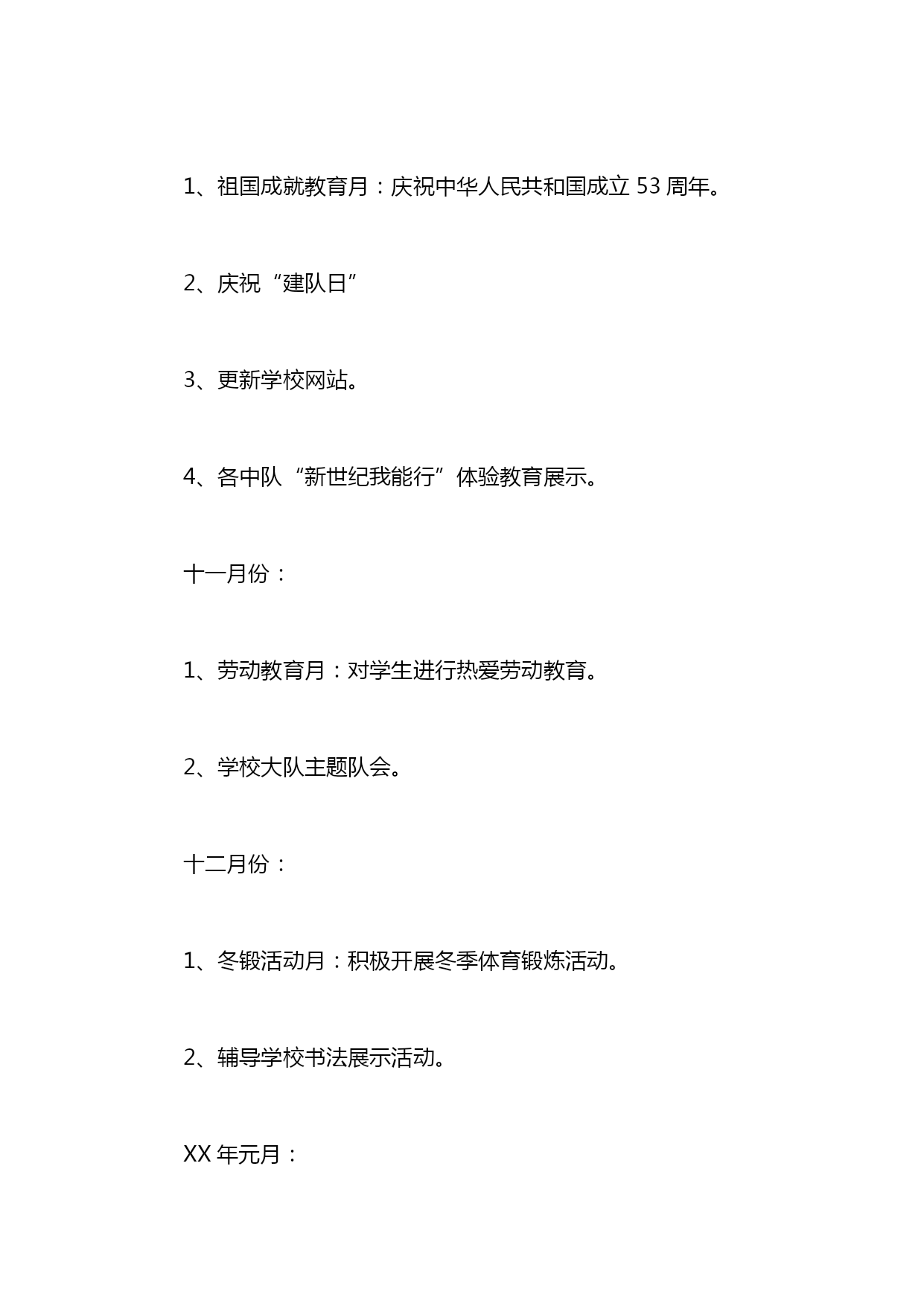 1、祖国成就教育月：庆祝中华人民共和国成立 53 周年。

2、庆祝“建队日”

3、更新学校网站。

4、各中队“新世纪我能行”体验教育展示。

十一月份：

1、劳动教育月：对学生进行热爱劳动教育。

2、学校大队主题队会。

十二月份：

1、冬锻活动月：积极开展冬季体育锻炼活动。

2、辅导学校书法展示活动。

XX 年元月：